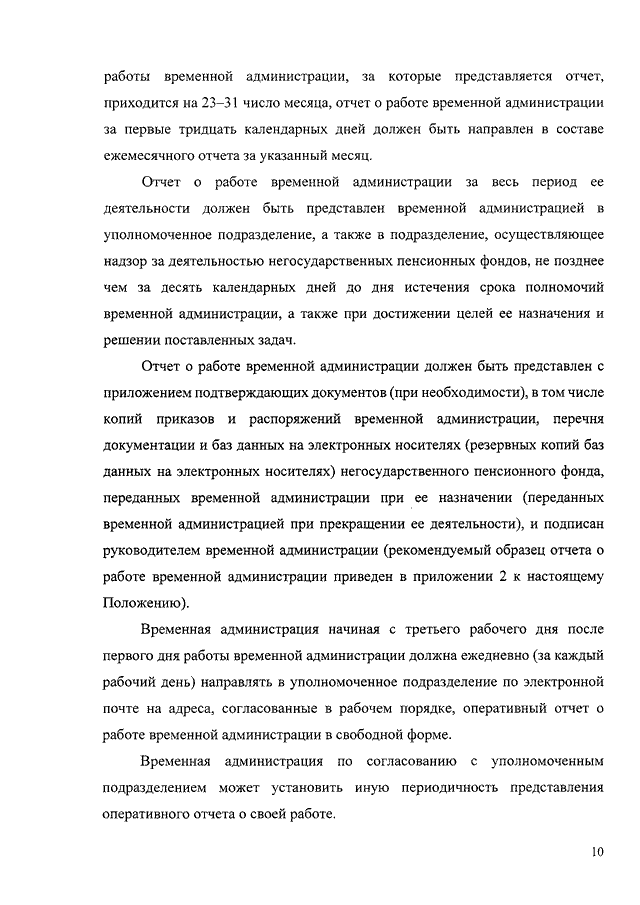 работы временной администрации, за которые представляется отчет, приходится на 23–31 число месяца, отчет о работе временной администрации за первые тридцать календарных дней должен быть направлен в составе ежемесячного отчета за указанный месяц.

Отчет о работе временной администрации за весь период ее деятельности должен быть представлен временной администрацией в уполномоченное подразделение, а также в подразделение, осуществляющее надзор за деятельностью негосударственных пенсионных фондов, не позднее чем за десять календарных дней до дня истечения срока полномочий временной администрации, а также при достижении целей ее назначения и решении поставленных задач.

Отчет о работе временной администрации должен быть представлен с приложением подтверждающих документов (при необходимости), в том числе копий приказов и распоряжений временной администрации, перечня документации и баз данных на электронных носителях (резервных копий баз данных на электронных носителях) негосударственного пенсионного фонда, переданных временной администрации при ее назначении (переданных временной администрацией при прекращении ее деятельности), и подписан руководителем временной администрации (рекомендуемый образец отчета о работе временной администрации приведен в приложении 2 к настоящему Положению).

Временная администрация начиная с третьего рабочего дня после первого дня работы временной администрации должна ежедневно (за каждый рабочий день) направлять в уполномоченное подразделение по электронной почте на адреса, согласованные в рабочем порядке, оперативный отчет о работе временной администрации в свободной форме.

Временная администрация по согласованию с уполномоченным подразделением может установить иную периодичность представления оперативного отчета о своей работе.

10